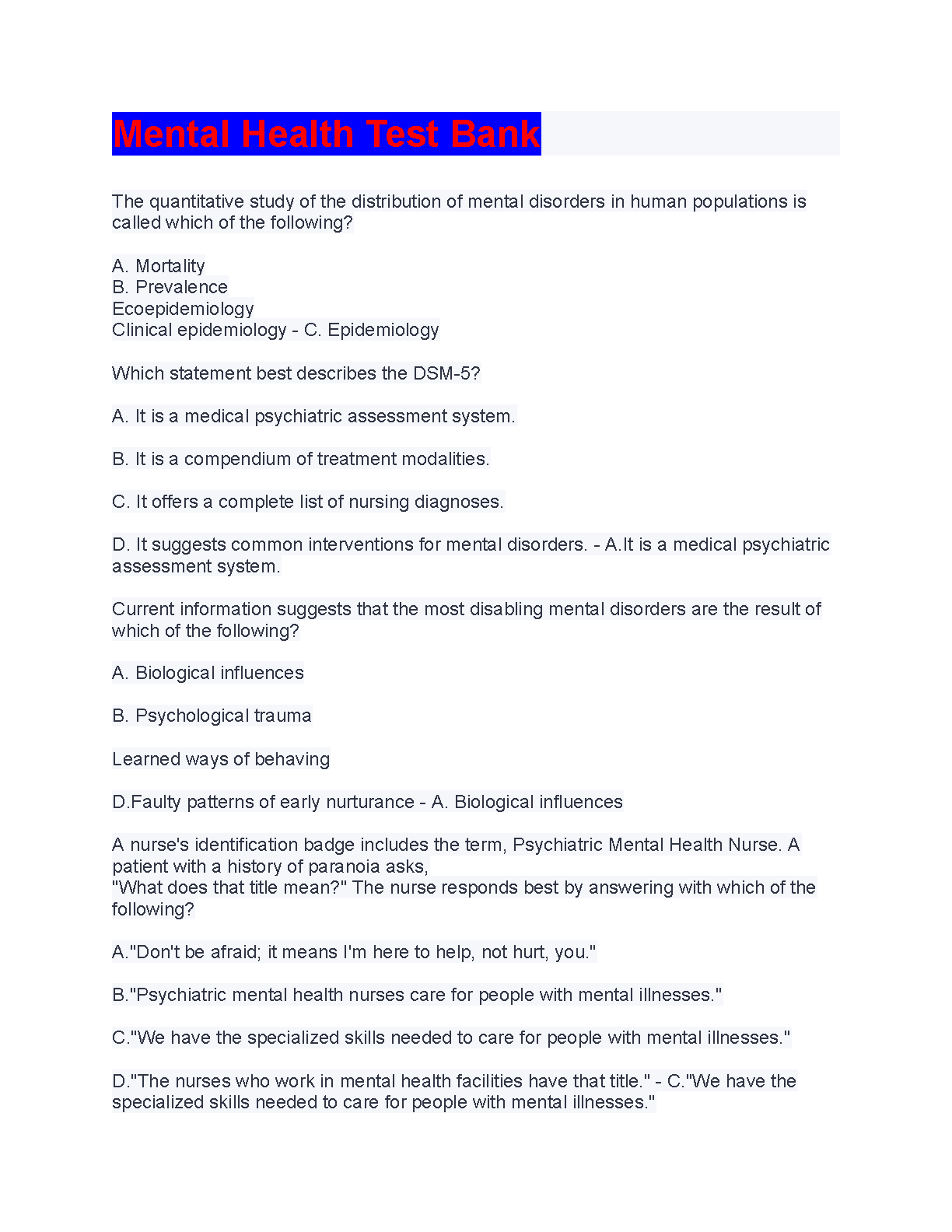 Mental Health Test Bank

The quantitative study of the distribution of mental disorders in human populations is called which of the following?

A. Mortality
B. Prevalence
Ecoepidemiology
Clinical epidemiology - C. Epidemiology

Which statement best describes the DSM-5?

A. It is a medical psychiatric assessment system.

B. It is a compendium of treatment modalities.

C. It offers a complete list of nursing diagnoses.

D. It suggests common interventions for mental disorders. - A.It is a medical psychiatric assessment system.

Current information suggests that the most disabling mental disorders are the result of which of the following?

A. Biological influences

B. Psychological trauma

Learned ways of behaving

D.Faulty patterns of early nurturance - A. Biological influences

A nurse's identification badge includes the term, Psychiatric Mental Health Nurse. A patient with a history of paranoia asks,
"What does that title mean?" The nurse responds best by answering with which of the following?

A."Don't be afraid; it means I'm here to help, not hurt, you."

B."Psychiatric mental health nurses care for people with mental illnesses."

C."We have the specialized skills needed to care for people with mental illnesses."

D."The nurses who work in mental health facilities have that title." - C."We have the specialized skills needed to care for people with mental illnesses."